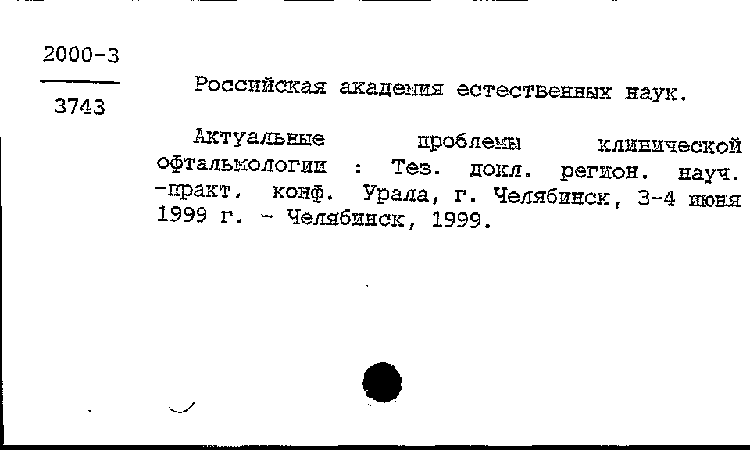 2000-3

3743

Российская академия естественных наук.

Актуальные проблемы клинической офтальмологии : Тез. докл. регион. науч. -практ. конф. Урала, г. Челябинск, 3-4 июня 1999 г. - Челябинск, 1999.